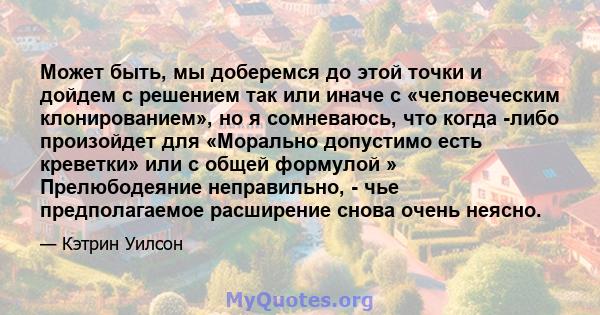 Может быть, мы доберемся до этой точки и дойдем с решением так или иначе с «человеческим клонированием», но я сомневаюсь, что когда -либо произойдет для «Морально допустимо есть креветки» или с общей формулой » Прелюбодеяние неправильно, - чье предполагаемое расширение снова очень неясно.

— Кэтрин Уилсон

MyQuotes.org